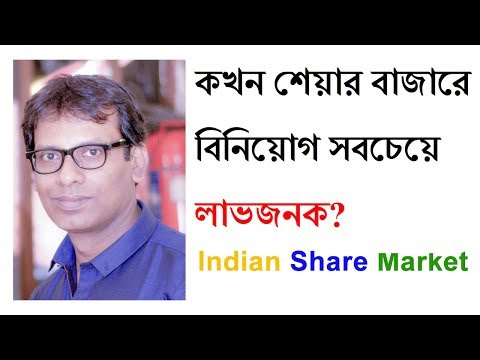 কখন শেয়ার বাজারে বিনিয়োগ সবচেয়ে লাভজনক?

Indian Share Market